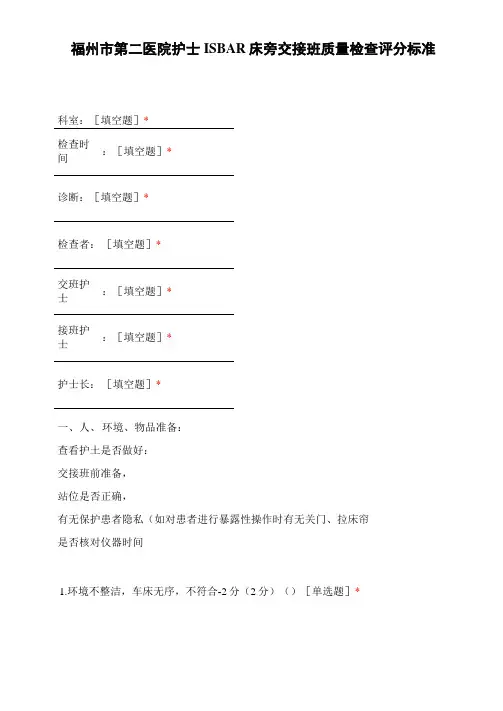 福州市第二医院护士 ISBAR 床旁交接班质量检查评分标准

科室：［填空题］*

检查时间：［填空题］*

诊断：［填空题］*

检查者：［填空题］*

交班护士：［填空题］*

接班护士：［填空题］*

护士长：［填空题］*

一、人、环境、物品准备：

查看护士是否做好：

交接班前准备，

站位是否正确，

有无保护患者隐私（如对患者进行暴露性操作时有无关门、拉床帘

是否核对仪器时间

1.环境不整洁，车床无序，不符合-2 分（2 分）（）［单选题］*